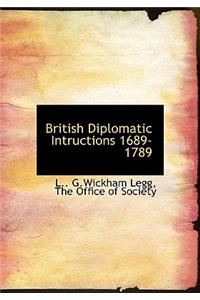 British Diplomatic Intructions 1689-1789

L.. G.Wickham Legg, The Office of Society